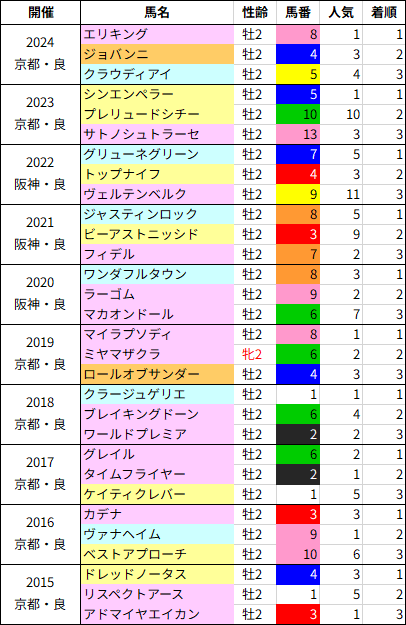 | 開催 | 馬名 | 性齢 | 馬番 | 人気 | 着順 |
|---|---|---|---|---|---|
| 2024 京都・良 | エリキング | 牡2 | 8 | 1 | 1 |
| | ジョバンニ | 牡2 | 4 | 3 | 2 |
| | クラウディアイ | 牡2 | 5 | 4 | 3 |
| 2023 京都・良 | シンエンペラー | 牡2 | 5 | 1 | 1 |
| | プレリュードシチー | 牡2 | 10 | 10 | 2 |
| | サトノシュトラーセ | 牡2 | 13 | 3 | 3 |
| 2022 阪神・良 | グリューネグリーン | 牡2 | 7 | 5 | 1 |
| | トップナイフ | 牡2 | 4 | 3 | 2 |
| | ヴェルテンベルク | 牡2 | 9 | 11 | 3 |
| 2021 阪神・良 | ジャスティンロック | 牡2 | 8 | 5 | 1 |
| | ビーアストニッシド | 牡2 | 3 | 9 | 2 |
| | フィデル | 牡2 | 7 | 2 | 3 |
| 2020 阪神・良 | ワンダフルタウン | 牡2 | 8 | 3 | 1 |
| | ラーゴム | 牡2 | 9 | 2 | 2 |
| | マカオンドール | 牡2 | 6 | 7 | 3 |
| 2019 京都・良 | マイラプソディ | 牡2 | 8 | 1 | 1 |
| | ミヤマザクラ | 牝2 | 6 | 2 | 2 |
| | ロールオブサンダー | 牡2 | 4 | 3 | 3 |
| 2018 京都・良 | クラージュゲリエ | 牡2 | 1 | 1 | 1 |
| | ブレイキングドーン | 牡2 | 6 | 4 | 2 |
| | ワールドプレミア | 牡2 | 2 | 2 | 3 |
| 2017 京都・良 | グレイル | 牡2 | 6 | 2 | 1 |
| | タイムフライヤー | 牡2 | 2 | 1 | 2 |
| | ケイティクレバー | 牡2 | 1 | 5 | 3 |
| 2016 京都・良 | カデナ | 牡2 | 3 | 3 | 1 |
| | ヴァナヘイム | 牡2 | 9 | 1 | 2 |
| | ベストアプローチ | 牡2 | 10 | 6 | 3 |
| 2015 京都・良 | ドレッドノータス | 牡2 | 4 | 3 | 1 |
| | リスペクトアース | 牡2 | 1 | 5 | 2 |
| | アドマイヤエイカン | 牡2 | 3 | 1 | 3 |